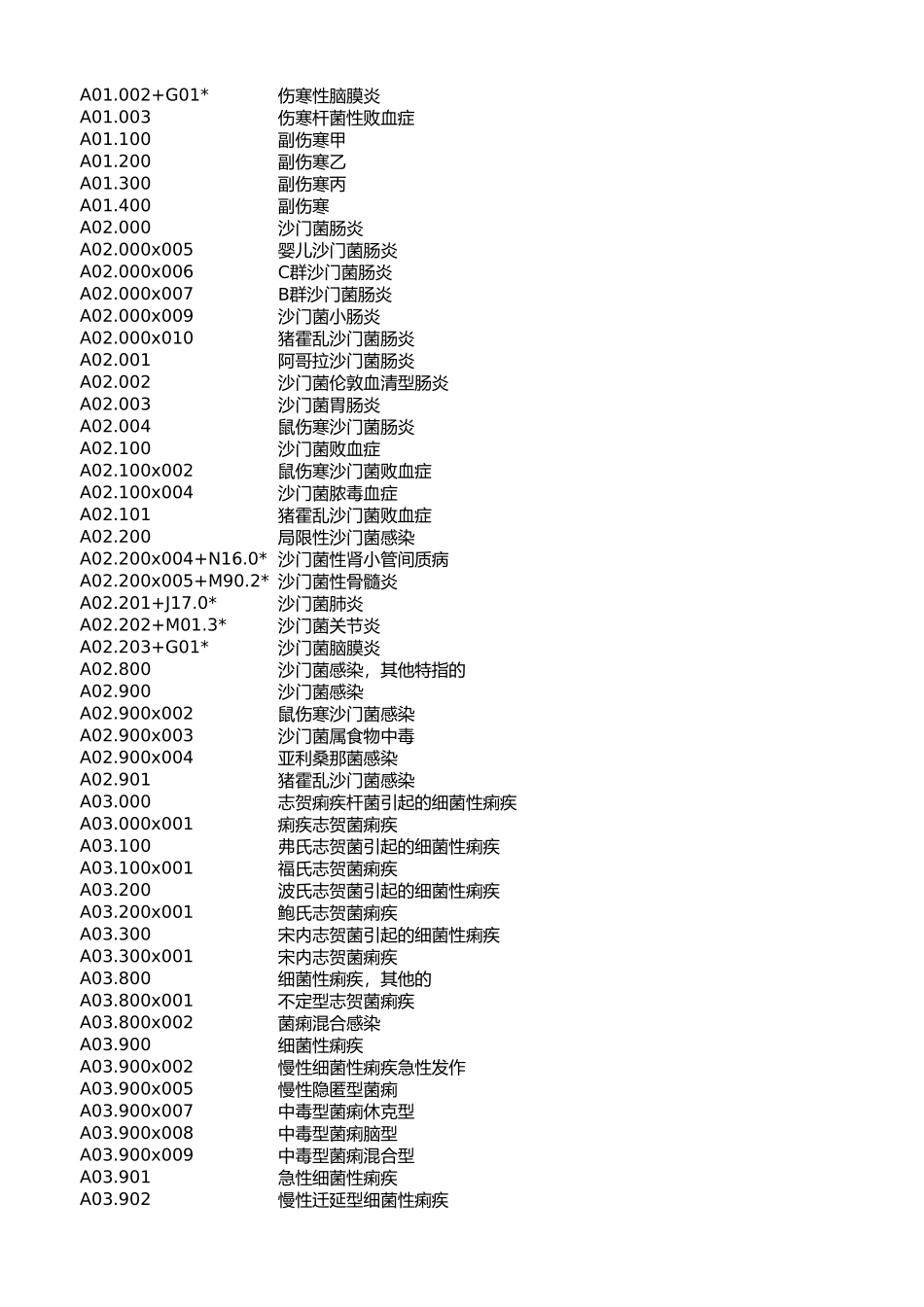 | | |
|---|---|
| A01.002+G01* | 伤寒性脑膜炎 |
| A01.003 | 伤寒杆菌性败血症 |
| A01.100 | 副伤寒甲 |
| A01.200 | 副伤寒乙 |
| A01.300 | 副伤寒丙 |
| A01.400 | 副伤寒 |
| A02.000 | 沙门菌肠炎 |
| A02.000x005 | 婴儿沙门菌肠炎 |
| A02.000x006 | C群沙门菌肠炎 |
| A02.000x007 | B群沙门菌肠炎 |
| A02.000x009 | 沙门菌小肠炎 |
| A02.000x010 | 猪霍乱沙门菌肠炎 |
| A02.001 | 阿哥拉沙门菌肠炎 |
| A02.002 | 沙门菌伦敦血清型肠炎 |
| A02.003 | 沙门菌胃肠炎 |
| A02.004 | 鼠伤寒沙门菌肠炎 |
| A02.100 | 沙门菌败血症 |
| A02.100x002 | 鼠伤寒沙门菌败血症 |
| A02.100x004 | 沙门菌脓毒血症 |
| A02.101 | 猪霍乱沙门菌败血症 |
| A02.200 | 局限性沙门菌感染 |
| A02.200x004+N16.0* | 沙门菌性肾小管间质病 |
| A02.200x005+M90.2* | 沙门菌性骨髓炎 |
| A02.201+J17.0* | 沙门菌肺炎 |
| A02.202+M01.3* | 沙门菌关节炎 |
| A02.203+G01* | 沙门菌脑膜炎 |
| A02.800 | 沙门菌感染，其他特指的 |
| A02.900 | 沙门菌感染 |
| A02.900x002 | 鼠伤寒沙门菌感染 |
| A02.900x003 | 沙门菌属食物中毒 |
| A02.900x004 | 亚利桑那菌感染 |
| A02.901 | 猪霍乱沙门菌感染 |
| A03.000 | 志贺痢疾杆菌引起的细菌性痢疾 |
| A03.000x001 | 痢疾志贺菌痢疾 |
| A03.100 | 弗氏志贺菌引起的细菌性痢疾 |
| A03.100x001 | 福氏志贺菌痢疾 |
| A03.200 | 波氏志贺菌引起的细菌性痢疾 |
| A03.200x001 | 鲍氏志贺菌痢疾 |
| A03.300 | 宋内志贺菌引起的细菌性痢疾 |
| A03.300x001 | 宋内志贺菌痢疾 |
| A03.800 | 细菌性痢疾，其他的 |
| A03.800x001 | 不定型志贺菌痢疾 |
| A03.800x002 | 菌痢混合感染 |
| A03.900 | 细菌性痢疾 |
| A03.900x002 | 慢性细菌性痢疾急性发作 |
| A03.900x005 | 慢性隐匿型菌痢 |
| A03.900x007 | 中毒型菌痢休克型 |
| A03.900x008 | 中毒型菌痢脑型 |
| A03.900x009 | 中毒型菌痢混合型 |
| A03.901 | 急性细菌性痢疾 |
| A03.902 | 慢性迁延型细菌性痢疾 |